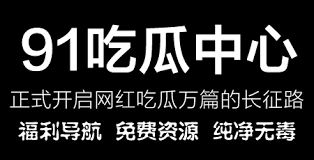 91吃瓜中心

正式开启网红吃瓜万篇的长征路

福利导航 免费资源 纯净无毒